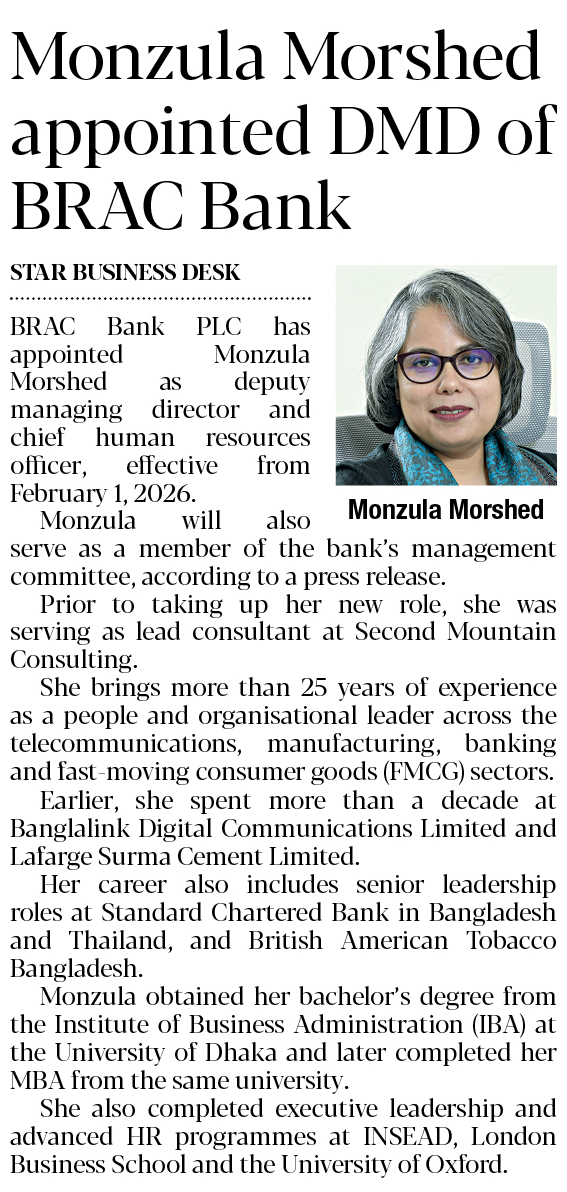 Monzula Morshed appointed DMD of BRAC Bank

STAR BUSINESS DESK

Monzula Morshed

BRAC Bank PLC has appointed Monzula Morshed as deputy managing director and chief human resources officer, effective from February 1, 2026.

Monzula will also serve as a member of the bank's management committee, according to a press release.

Prior to taking up her new role, she was serving as lead consultant at Second Mountain Consulting.

She brings more than 25 years of experience as a people and organisational leader across the telecommunications, manufacturing, banking and fast-moving consumer goods (FMCG) sectors.

Earlier, she spent more than a decade at Banglalink Digital Communications Limited and Lafarge Surma Cement Limited.

Her career also includes senior leadership roles at Standard Chartered Bank in Bangladesh and Thailand, and British American Tobacco Bangladesh.

Monzula obtained her bachelor's degree from the Institute of Business Administration (IBA) at the University of Dhaka and later completed her MBA from the same university.

She also completed executive leadership and advanced HR programmes at INSEAD, London Business School and the University of Oxford.